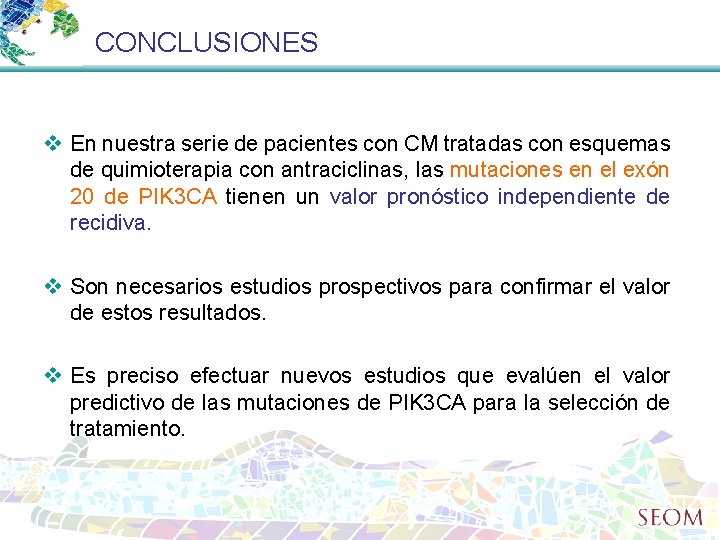 CONCLUSIONES

❖ En nuestra serie de pacientes con CM tratadas con esquemas de quimioterapia con antraciclinas, las mutaciones en el exón 20 de PIK3CA tienen un valor pronóstico independiente de recidiva.

❖ Son necesarios estudios prospectivos para confirmar el valor de estos resultados.

❖ Es preciso efectuar nuevos estudios que evalúen el valor predictivo de las mutaciones de PIK3CA para la selección de tratamiento.

SEOM